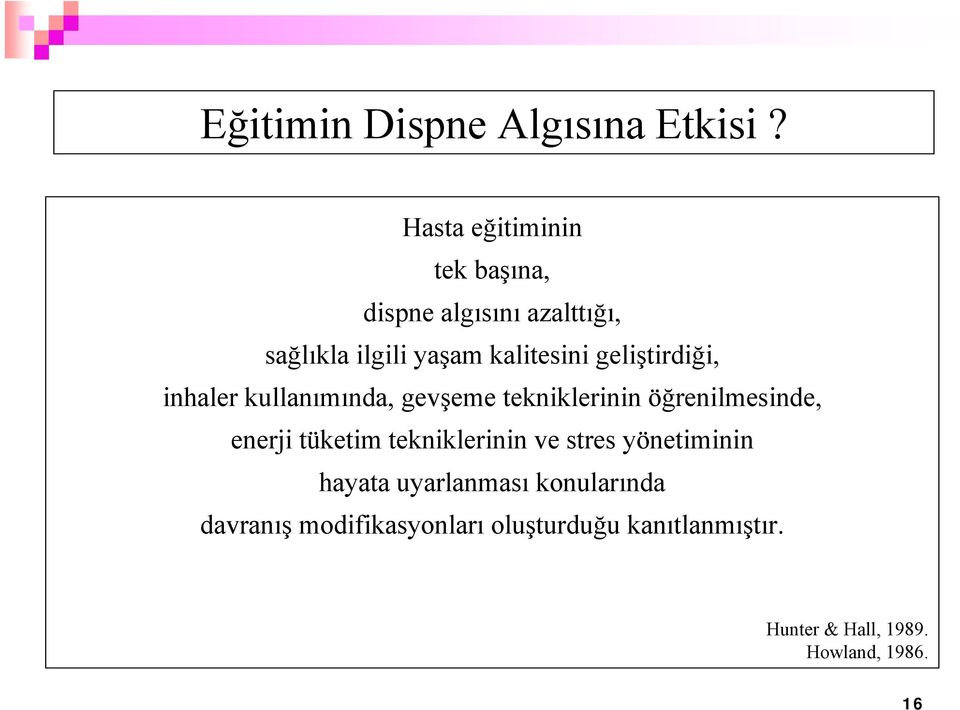 Eğitimin Dispne Algısına Etkisi ?

Hasta eğitiminin
tek başına,
dispne algısını azalttığı,
sağlıkla ilgili yaşam kalitesini geliştirdiği,
inhaler kullanımında, gevşeme tekniklerinin öğrenilmesinde,
enerji tüketim tekniklerinin ve stres yönetiminin
hayata uyarlanması konularında
davranış modifikasyonları oluşturduğu kanıtlanmıştır.

Hunter & Hall, 1989.
Howland, 1986.

16